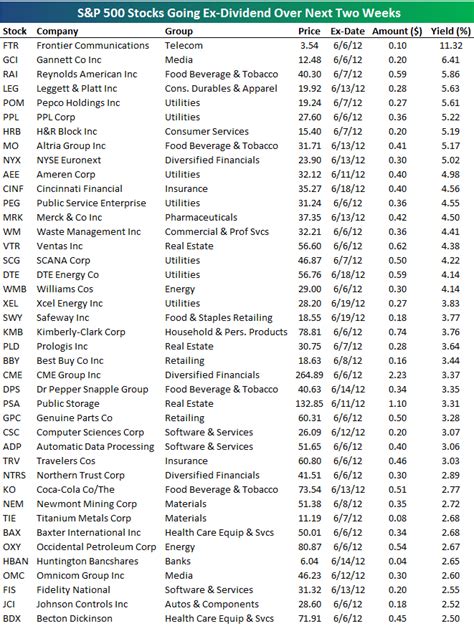 S&P 500 Stocks Going Ex-Dividend Over Next Two Weeks

| Stock | Company | Group | Price | Ex-Date | Amount ($) | Yield (%) |
|---|---|---|---|---|---|---|
| FTR | Frontier Communications | Telecom | 3.54 | 6/6/12 | 0.10 | 11.32 |
| GCI | Gannett Co Inc | Media | 12.48 | 6/6/12 | 0.20 | 6.41 |
| RAI | Reynolds American Inc | Food Beverage & Tobacco | 40.30 | 6/7/12 | 0.59 | 5.86 |
| LEG | Leggett & Platt Inc | Cons. Durables & Apparel | 19.92 | 6/13/12 | 0.28 | 5.63 |
| POM | Pepco Holdings Inc | Utilities | 19.24 | 6/7/12 | 0.27 | 5.61 |
| PPL | PPL Corp | Utilities | 27.60 | 6/6/12 | 0.36 | 5.22 |
| HRB | H&R Block Inc | Consumer Services | 15.40 | 6/7/12 | 0.20 | 5.19 |
| MO | Altria Group Inc | Food Beverage & Tobacco | 31.71 | 6/13/12 | 0.41 | 5.17 |
| NYX | NYSE Euronext | Diversified Financials | 23.90 | 6/13/12 | 0.30 | 5.02 |
| AEE | Ameren Corp | Utilities | 32.12 | 6/11/12 | 0.40 | 4.98 |
| CINF | Cincinnati Financial | Insurance | 35.27 | 6/18/12 | 0.40 | 4.56 |
| PEG | Public Service Enterprise | Utilities | 31.24 | 6/6/12 | 0.36 | 4.55 |
| MRK | Merck & Co Inc | Pharmaceuticals | 37.35 | 6/13/12 | 0.42 | 4.50 |
| WM | Waste Management Inc | Commercial & Prof Svcs | 32.21 | 6/6/12 | 0.36 | 4.41 |
| VTR | Ventas Inc | Real Estate | 56.60 | 6/6/12 | 0.62 | 4.38 |
| SCG | SCANA Corp | Utilities | 46.87 | 6/7/12 | 0.50 | 4.22 |
| DTE | DTE Energy Co | Utilities | 56.76 | 6/18/12 | 0.59 | 4.14 |
| WMB | Williams Cos | Energy | 29.00 | 6/6/12 | 0.30 | 4.14 |
| XEL | Xcel Energy Inc | Utilities | 28.20 | 6/19/12 | 0.27 | 3.83 |
| SWY | Safeway Inc | Food & Staples Retailing | 18.55 | 6/19/12 | 0.18 | 3.77 |
| KMB | Kimberly-Clark Corp | Household & Pers. Products | 78.81 | 6/6/12 | 0.74 | 3.76 |
| PLD | Prologis Inc | Real Estate | 30.75 | 6/7/12 | 0.28 | 3.64 |
| BBY | Best Buy Co Inc | Retailing | 18.63 | 6/8/12 | 0.16 | 3.44 |
| CME | CME Group Inc | Diversified Financials | 264.89 | 6/6/12 | 2.23 | 3.37 |
| DPS | Dr Pepper Snapple Group | Food Beverage & Tobacco | 40.63 | 6/14/12 | 0.34 | 3.35 |
| PSA | Public Storage | Real Estate | 132.85 | 6/11/12 | 1.10 | 3.31 |
| GPC | Genuine Parts Co | Retailing | 60.31 | 6/6/12 | 0.50 | 3.28 |
| CSC | Computer Sciences Corp | Software & Services | 26.09 | 6/12/12 | 0.20 | 3.07 |
| ADP | Automatic Data Processing | Software & Services | 51.65 | 6/6/12 | 0.40 | 3.06 |
| TRV | Travelers Cos | Insurance | 60.80 | 6/6/12 | 0.46 | 3.03 |
| NTRS | Northern Trust Corp | Diversified Financials | 41.51 | 6/6/12 | 0.30 | 2.89 |
| KO | Coca-Cola Co/The | Food Beverage & Tobacco | 73.54 | 6/13/12 | 0.51 | 2.77 |
| NEM | Newmont Mining Corp | Materials | 51.38 | 6/8/12 | 0.35 | 2.72 |
| TIE | Titanium Metals Corp | Materials | 11.19 | 6/7/12 | 0.08 | 2.68 |
| BAX | Baxter International Inc | Health Care Equip & Svcs | 50.01 | 6/6/12 | 0.34 | 2.68 |
| OXY | Occidental Petroleum Corp | Energy | 80.87 | 6/6/12 | 0.54 | 2.67 |
| HBAN | Huntington Bancshares | Banks | 6.04 | 6/14/12 | 0.04 | 2.65 |
| OMC | Omnicom Group Inc | Media | 46.23 | 6/12/12 | 0.30 | 2.60 |
| FIS | Fidelity National | Software & Services | 31.32 | 6/13/12 | 0.20 | 2.55 |
| JCI | Johnson Controls Inc | Autos & Components | 28.60 | 6/6/12 | 0.18 | 2.52 |
| BDX | Becton Dickinson | Health Care Equip & Svcs | 71.91 | 6/6/12 | 0.45 | 2.50 |